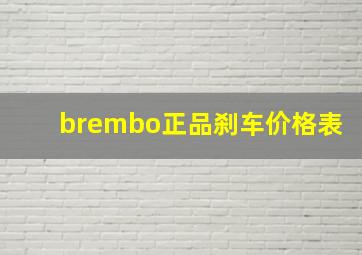 brembo正品刹车价格表